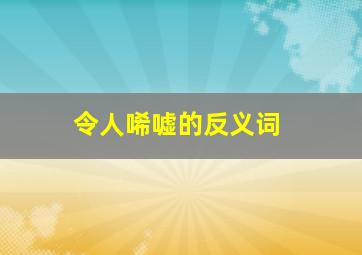 令人唏嘘的反义词